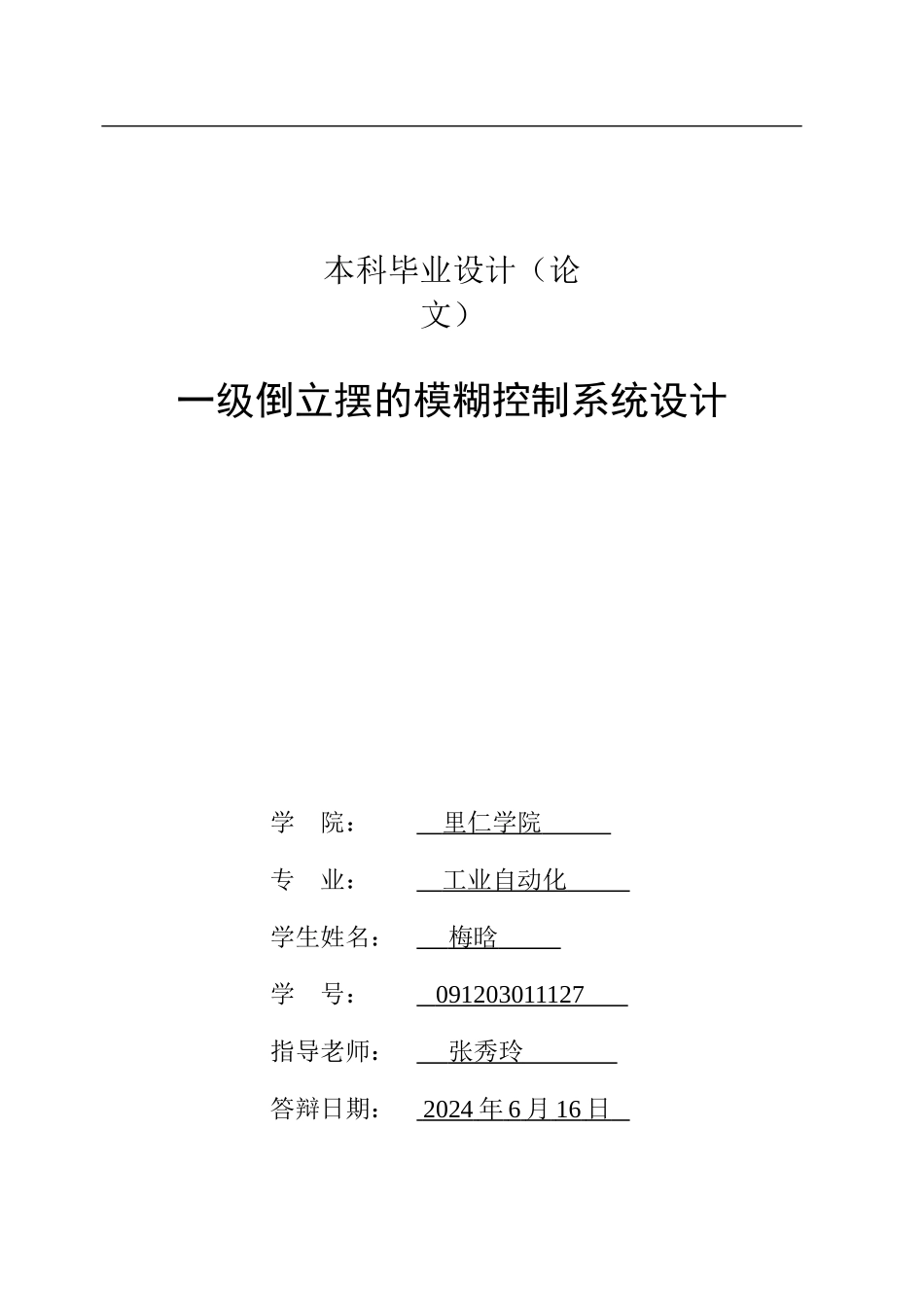 本科毕业设计（论文）

一级倒立摆的模糊控制系统设计

学　院：　里仁学院

专　业：　工业自动化

学生姓名：　梅晗

学　号：　091203011127

指导老师：　张秀玲

答辩日期：　2024 年 6 月 16 日